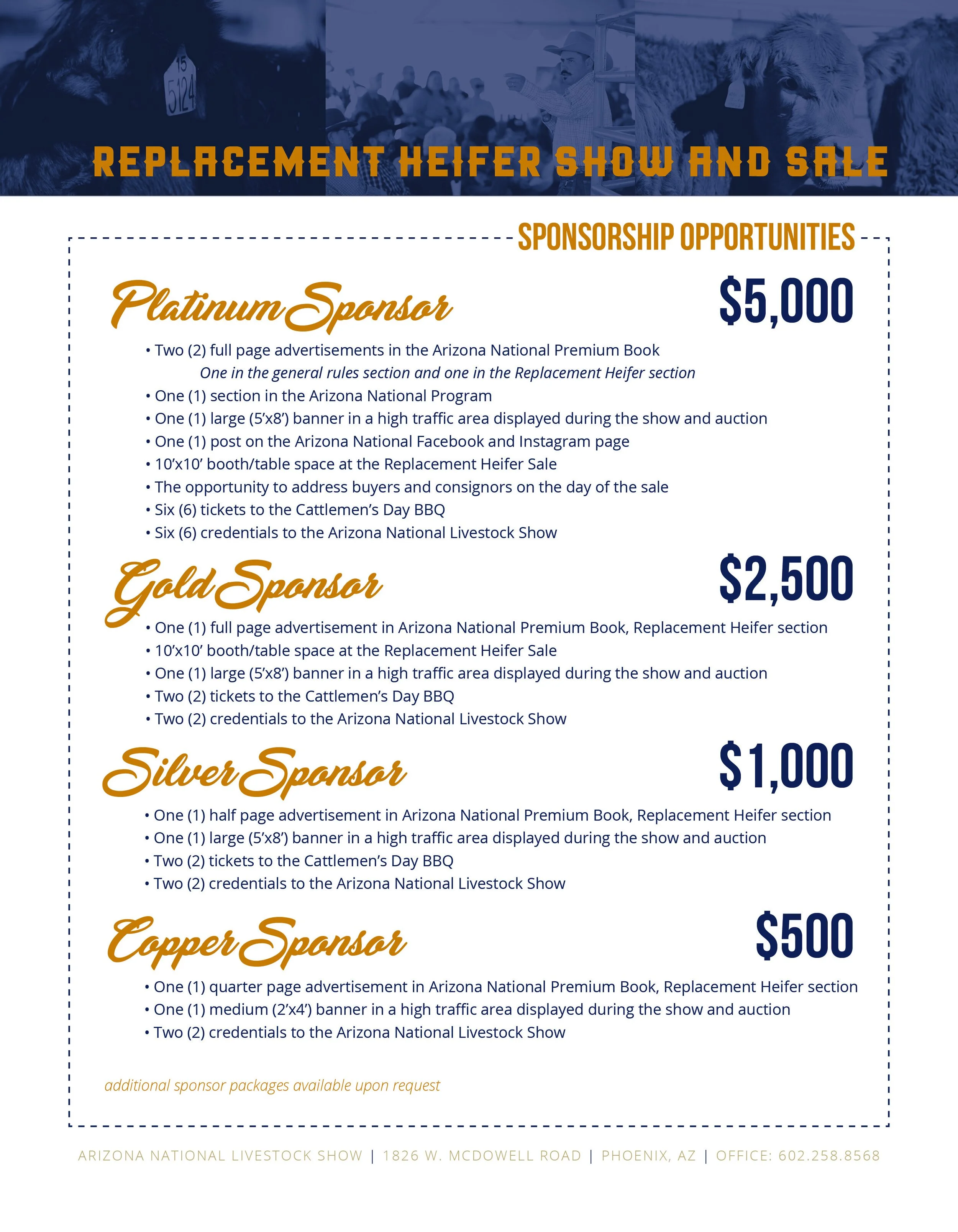 15
5124

REPLACEMENT HEIFER SHOW AND SALE

SPONSORSHIP OPPORTUNITIES

Platinum Sponsor $5,000

• Two (2) full page advertisements in the Arizona National Premium Book
One in the general rules section and one in the Replacement Heifer section
• One (1) section in the Arizona National Program
• One (1) large (5'x8') banner in a high traffic area displayed during the show and auction
• One (1) post on the Arizona National Facebook and Instagram page
• 10'x10' booth/table space at the Replacement Heifer Sale
• The opportunity to address buyers and consignors on the day of the sale
• Six (6) tickets to the Cattlemen's Day BBQ
• Six (6) credentials to the Arizona National Livestock Show

Gold Sponsor $2,500

• One (1) full page advertisement in Arizona National Premium Book, Replacement Heifer section
• 10'x10' booth/table space at the Replacement Heifer Sale
• One (1) large (5'x8') banner in a high traffic area displayed during the show and auction
• Two (2) tickets to the Cattlemen's Day BBQ
• Two (2) credentials to the Arizona National Livestock Show

Silver Sponsor $1,000

• One (1) half page advertisement in Arizona National Premium Book, Replacement Heifer section
• One (1) large (5'x8') banner in a high traffic area displayed during the show and auction
• Two (2) tickets to the Cattlemen's Day BBQ
• Two (2) credentials to the Arizona National Livestock Show

Copper Sponsor $500

• One (1) quarter page advertisement in Arizona National Premium Book, Replacement Heifer section
• One (1) medium (2'x4') banner in a high traffic area displayed during the show and auction
• Two (2) credentials to the Arizona National Livestock Show

additional sponsor packages available upon request

ARIZONA NATIONAL LIVESTOCK SHOW | 1826 W. MCDOWELL ROAD | PHOENIX, AZ | OFFICE: 602.258.8568